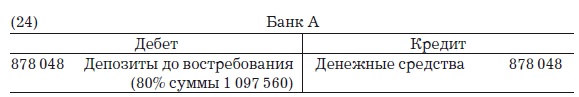 (24) Банк А

| Дебет | Кредит |
|---|---|
| 878 048 Депозиты до востребования (80% суммы 1 097 560) | Денежные средства 878 048 |